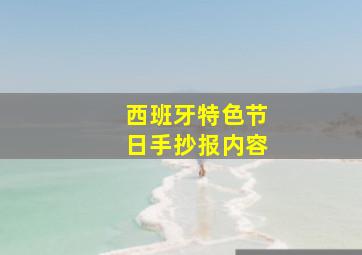 西班牙特色节日手抄报内容